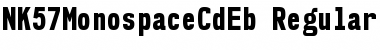 NK57MonospaceCdEb Regular